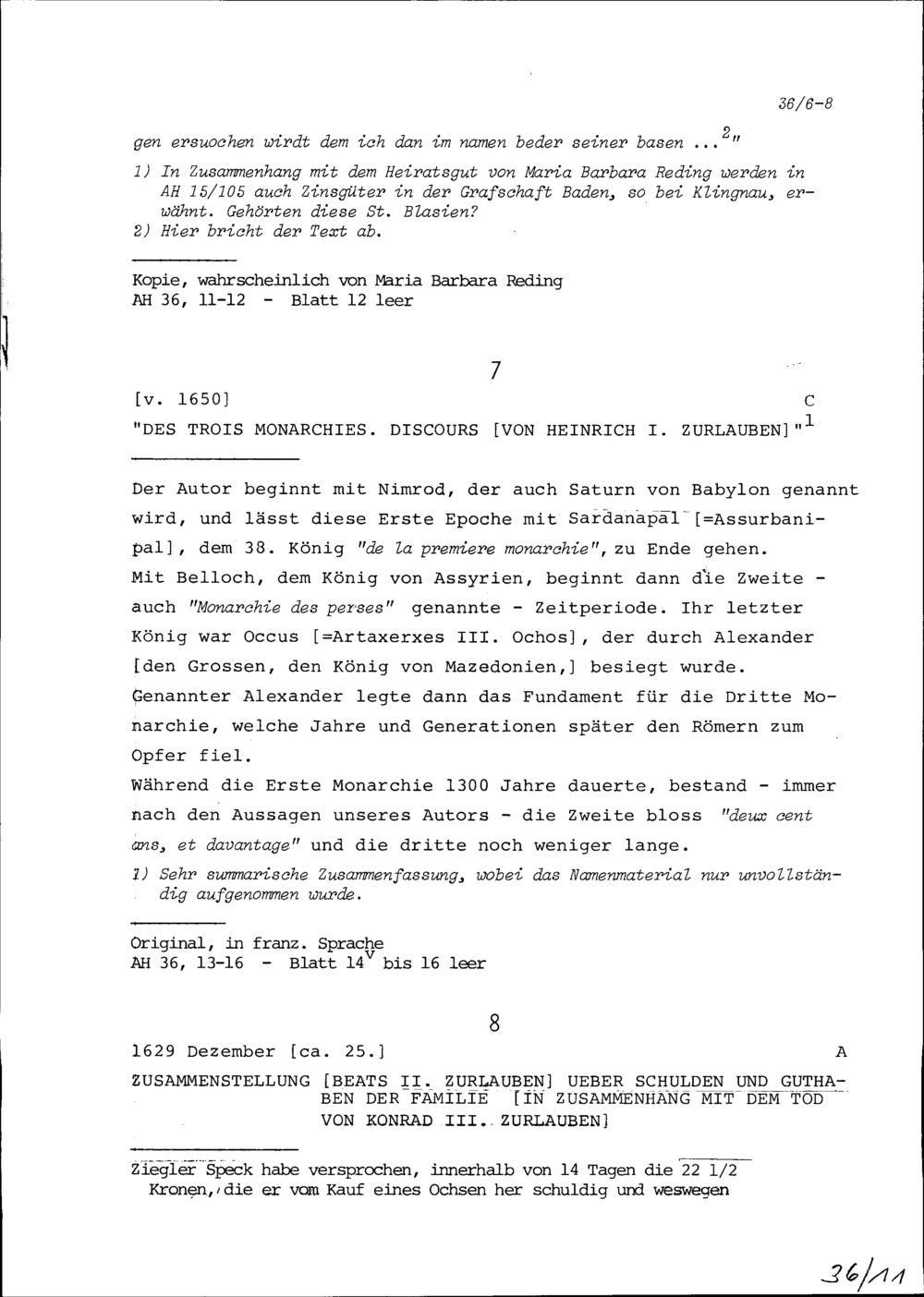 36/6-8

gen ersuochen wirdt dem ich dan im namen beder seiner basen ...$^{2}$"

1) In Zusammenhang mit dem Heiratsgut von Maria Barbara Reding werden in AH 15/105 auch Zinsgüter in der Grafschaft Baden, so bei Klingnau, erwähnt. Gehörten diese St. Blasien?
2) Hier bricht der Text ab.

Kopie, wahrscheinlich von Maria Barbara Reding
AH 36, 11-12 - Blatt 12 leer

7

[v. 1650] C
"DES TROIS MONARCHIES. DISCOURS [VON HEINRICH I. ZURLAUBEN]"$^{1}$

Der Autor beginnt mit Nimrod, der auch Saturn von Babylon genannt wird, und lässt diese Erste Epoche mit Sardanapal [=Assurbanipal], dem 38. König "de la premiere monarchie", zu Ende gehen.
Mit Belloch, dem König von Assyrien, beginnt dann die Zweite - auch "Monarchie des perses" genannte - Zeitperiode. Ihr letzter König war Occus [=Artaxerxes III. Ochos], der durch Alexander [den Grossen, den König von Mazedonien,] besiegt wurde.
Genannter Alexander legte dann das Fundament für die Dritte Monarchie, welche Jahre und Generationen später den Römern zum Opfer fiel.
Während die Erste Monarchie 1300 Jahre dauerte, bestand - immer nach den Aussagen unseres Autors - die Zweite bloss "deux cent ans, et davantage" und die dritte noch weniger lange.

1) Sehr summarische Zusammenfassung, wobei das Namenmaterial nur unvollständig aufgenommen wurde.

Original, in franz. Sprache
AH 36, 13-16 - Blatt 14$^{v}$ bis 16 leer

8

1629 Dezember [ca. 25.] A
ZUSAMMENSTELLUNG [BEATS II. ZURLAUBEN] UEBER SCHULDEN UND GUTHABEN DER FAMILIE [IN ZUSAMMENHANG MIT DEM TOD VON KONRAD III. ZURLAUBEN]

Ziegler Speck habe versprochen, innerhalb von 14 Tagen die 22 1/2 Kronen, die er vom Kauf eines Ochsen her schuldig und weswegen

36/11